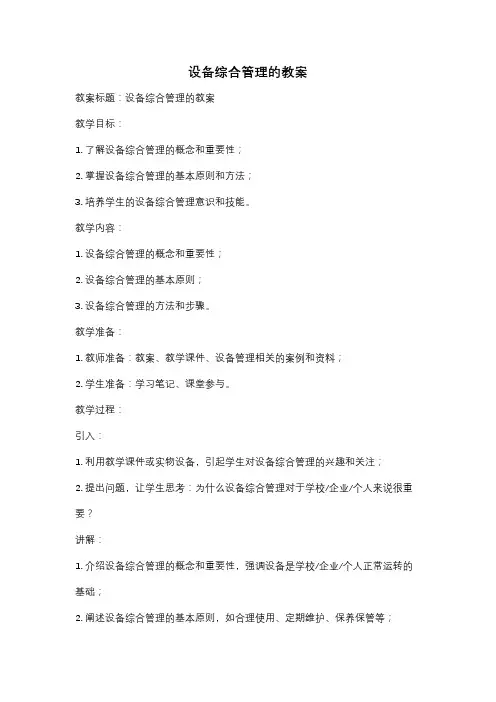 设备综合管理的教案

教案标题：设备综合管理的教案

教学目标：

1. 了解设备综合管理的概念和重要性；

2. 掌握设备综合管理的基本原则和方法；

3. 培养学生的设备综合管理意识和技能。

教学内容：

1. 设备综合管理的概念和重要性；

2. 设备综合管理的基本原则；

3. 设备综合管理的方法和步骤。

教学准备：

1. 教师准备：教案、教学课件、设备管理相关的案例和资料；

2. 学生准备：学习笔记、课堂参与。

教学过程：

引入：

1. 利用教学课件或实物设备，引起学生对设备综合管理的兴趣和关注；

2. 提出问题，让学生思考：为什么设备综合管理对于学校/企业/个人来说很重要？

讲解：

1. 介绍设备综合管理的概念和重要性，强调设备是学校/企业/个人正常运转的基础；

2. 阐述设备综合管理的基本原则，如合理使用、定期维护、保养保管等；